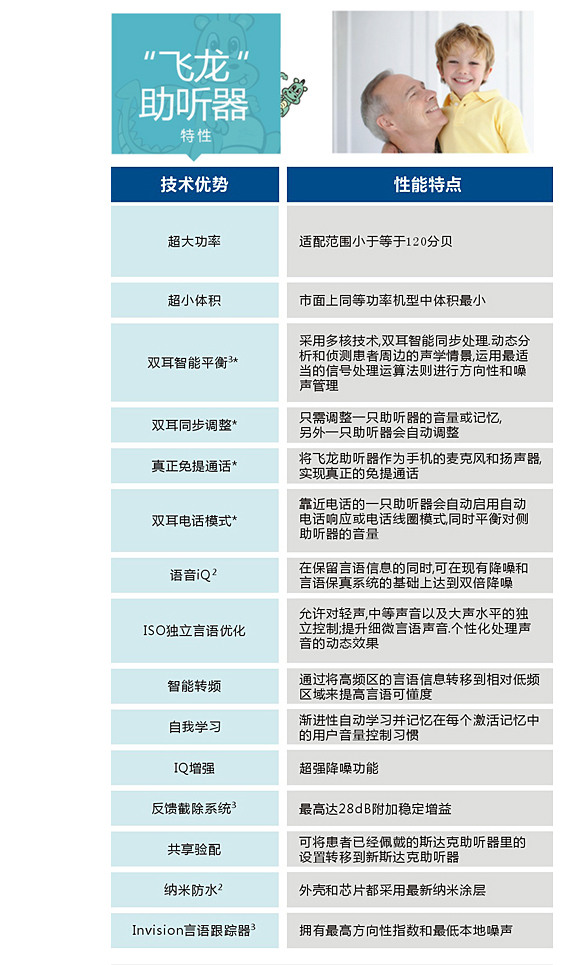 “飞龙”
助听器
特性

| 技术优势 | 性能特点 |
|---|---|
| 超大功率 | 适配范围小于等于120分贝 |
| 超小体积 | 市面上同等功率机型中体积最小 |
| 双耳智能平衡$^{3*}$ | 采用多核技术,双耳智能同步处理.动态分析和侦测患者周边的声学情景,运用最适当的信号处理运算法则进行方向性和噪声管理 |
| 双耳同步调整* | 只需调整一只助听器的音量或记忆,另外一只助听器会自动调整 |
| 真正免提通话* | 将飞龙助听器作为手机的麦克风和扬声器,实现真正的免提通话 |
| 双耳电话模式* | 靠近电话的一只助听器会自动启用自动电话响应或电话线圈模式,同时平衡对侧助听器的音量 |
| 语音iQ$^2$ | 在保留言语信息的同时,可在现有降噪和言语保真系统的基础上达到双倍降噪 |
| ISO独立言语优化 | 允许对轻声,中等声音以及大声水平的独立控制;提升细微言语声音.个性化处理声音的动态效果 |
| 智能转频 | 通过将高频区的言语信息转移到相对低频区域来提高言语可懂度 |
| 自我学习 | 渐进性自动学习并记忆在每个激活记忆中的用户音量控制习惯 |
| IQ增强 | 超强降噪功能 |
| 反馈截除系统$^3$ | 最高达28dB附加稳定增益 |
| 共享验配 | 可将患者已经佩戴的斯达克助听器里的设置转移到新斯达克助听器 |
| 纳米防水$^2$ | 外壳和芯片都采用最新纳米涂层 |
| Invision言语跟踪器$^3$ | 拥有最高方向性指数和最低本地噪声 |